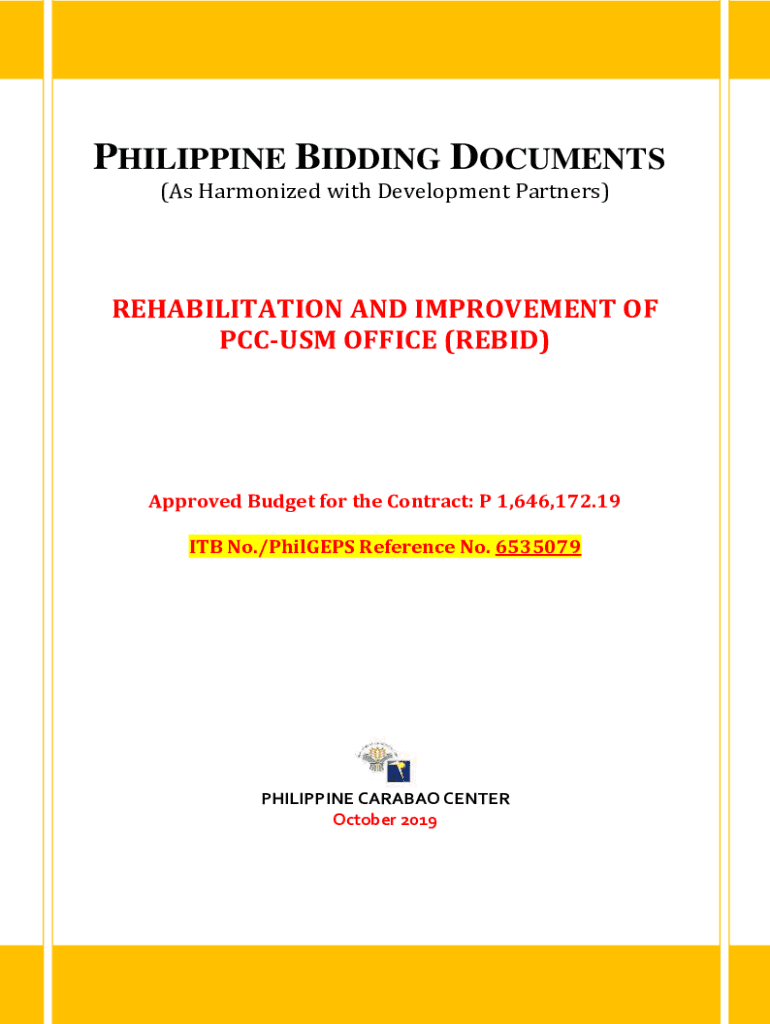 PHILIPPINE BIDDING DOCUMENTS
(As Harmonized with Development Partners)

REHABILITATION AND IMPROVEMENT OF PCC-USM OFFICE (REBID)

Approved Budget for the Contract: P 1,646,172.19

ITB No./PhilGEPS Reference No. 6535079

PHILIPPINE CARABAO CENTER
October 2019